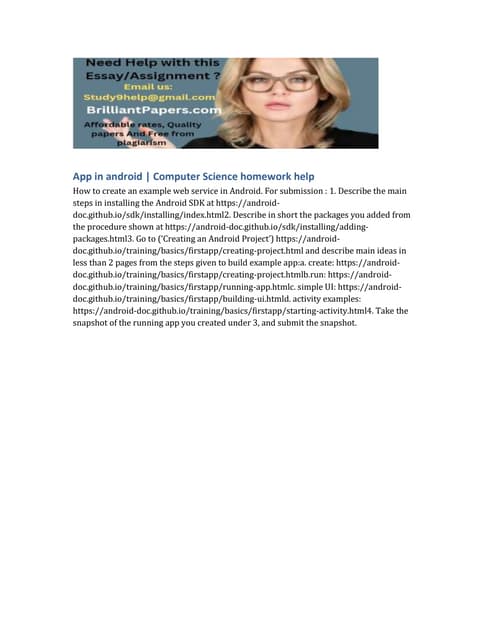 Need Help with this Essay/Assignment ?
Email us:
Study9help@gmail.com
BrilliantPapers.com
Affordable rates, Quality papers And Free from plagiarism

App in android | Computer Science homework help

How to create an example web service in Android. For submission : 1. Describe the main steps in installing the Android SDK at https://android-doc.github.io/sdk/installing/index.html2. Describe in short the packages you added from the procedure shown at https://android-doc.github.io/sdk/installing/adding-packages.html3. Go to ('Creating an Android Project') https://android-doc.github.io/training/basics/firstapp/creating-project.html and describe main ideas in less than 2 pages from the steps given to build example app:a. create: https://android-doc.github.io/training/basics/firstapp/creating-project.htmlb.run: https://android-doc.github.io/training/basics/firstapp/running-app.htmlc. simple UI: https://android-doc.github.io/training/basics/firstapp/building-ui.htmld. activity examples: https://android-doc.github.io/training/basics/firstapp/starting-activity.html4. Take the snapshot of the running app you created under 3, and submit the snapshot.